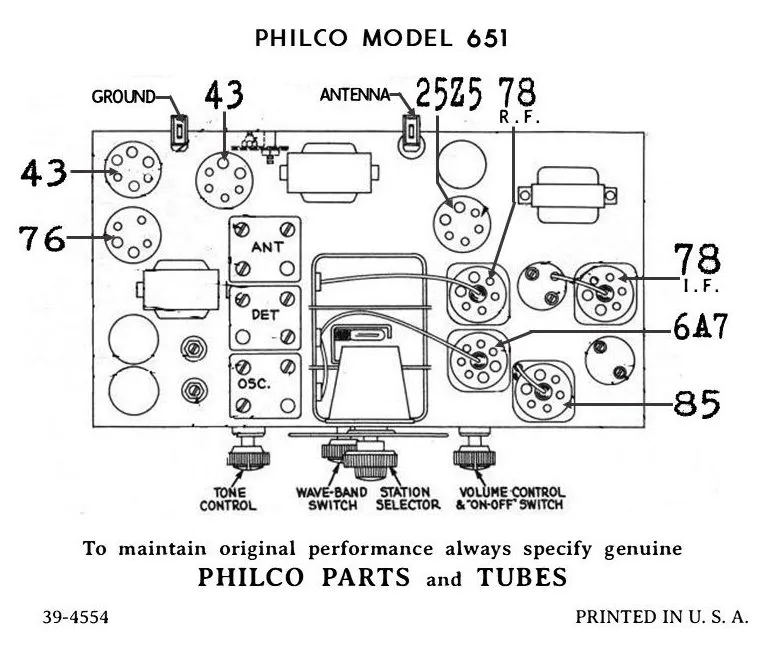 PHILCO MODEL 651

GROUND
43
ANTENNA
25Z5
78
R.F.

43

76

ANT

DET

OSC.

78
I.F.

6A7

85

TONE CONTROL
WAVE-BAND SWITCH
STATION SELECTOR
VOLUME CONTROL & "ON-OFF" SWITCH

To maintain original performance always specify genuine
PHILCO PARTS and TUBES

39-4554
PRINTED IN U. S. A.